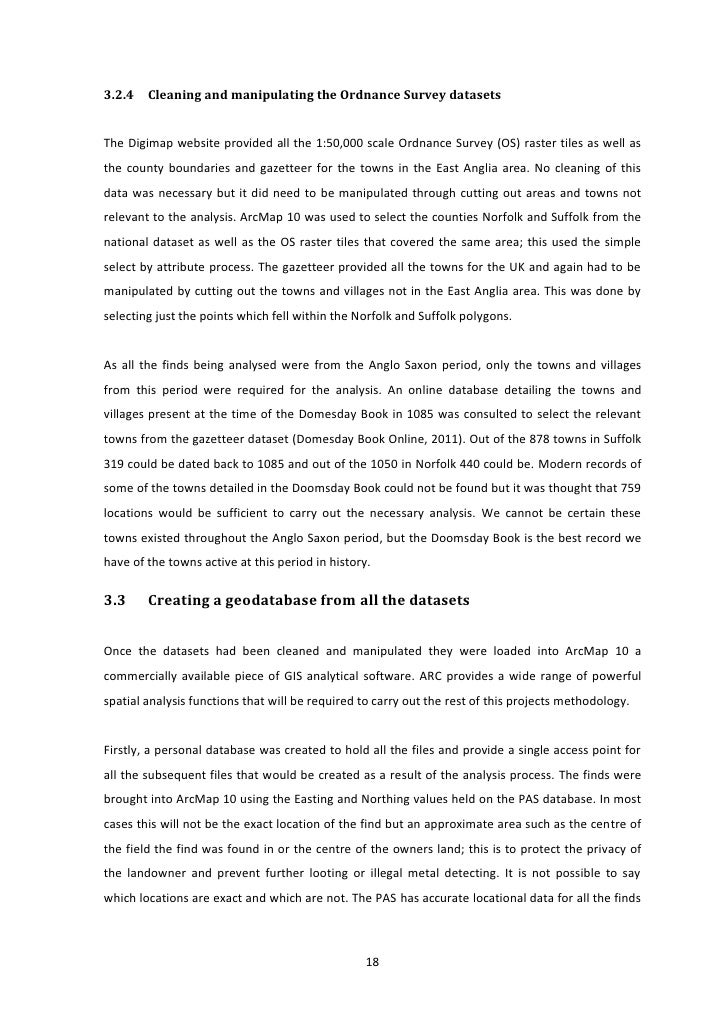 3.2.4 Cleaning and manipulating the Ordnance Survey datasets

The Digimap website provided all the 1:50,000 scale Ordnance Survey (OS) raster tiles as well as the county boundaries and gazetteer for the towns in the East Anglia area. No cleaning of this data was necessary but it did need to be manipulated through cutting out areas and towns not relevant to the analysis. ArcMap 10 was used to select the counties Norfolk and Suffolk from the national dataset as well as the OS raster tiles that covered the same area; this used the simple select by attribute process. The gazetteer provided all the towns for the UK and again had to be manipulated by cutting out the towns and villages not in the East Anglia area. This was done by selecting just the points which fell within the Norfolk and Suffolk polygons.

As all the finds being analysed were from the Anglo Saxon period, only the towns and villages from this period were required for the analysis. An online database detailing the towns and villages present at the time of the Domesday Book in 1085 was consulted to select the relevant towns from the gazetteer dataset (Domesday Book Online, 2011). Out of the 878 towns in Suffolk 319 could be dated back to 1085 and out of the 1050 in Norfolk 440 could be. Modern records of some of the towns detailed in the Doomsday Book could not be found but it was thought that 759 locations would be sufficient to carry out the necessary analysis. We cannot be certain these towns existed throughout the Anglo Saxon period, but the Doomsday Book is the best record we have of the towns active at this period in history.

3.3 Creating a geodatabase from all the datasets

Once the datasets had been cleaned and manipulated they were loaded into ArcMap 10 a commercially available piece of GIS analytical software. ARC provides a wide range of powerful spatial analysis functions that will be required to carry out the rest of this projects methodology.

Firstly, a personal database was created to hold all the files and provide a single access point for all the subsequent files that would be created as a result of the analysis process. The finds were brought into ArcMap 10 using the Easting and Northing values held on the PAS database. In most cases this will not be the exact location of the find but an approximate area such as the centre of the field the find was found in or the centre of the owners land; this is to protect the privacy of the landowner and prevent further looting or illegal metal detecting. It is not possible to say which locations are exact and which are not. The PAS has accurate locational data for all the finds

18